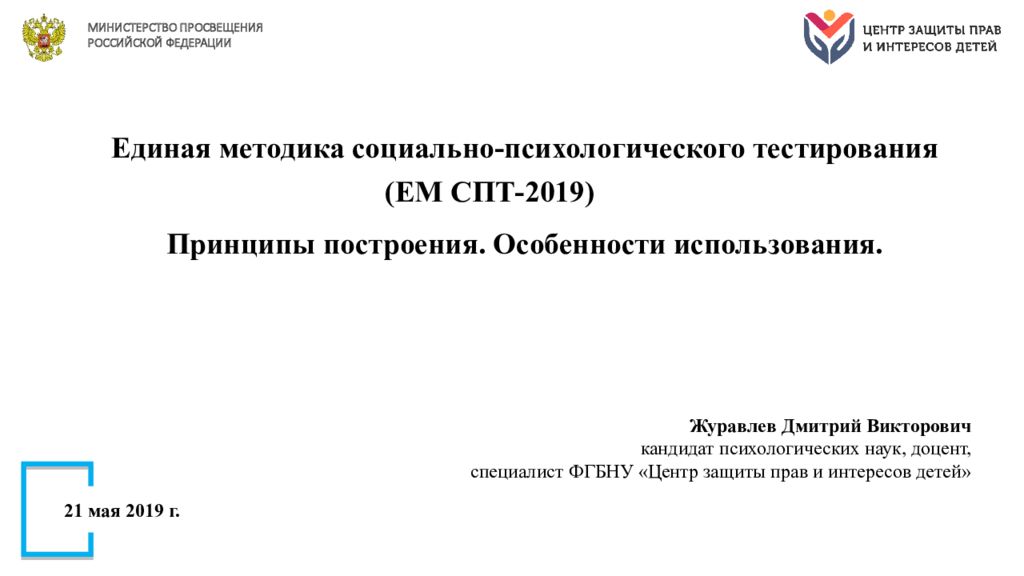 МИНИСТЕРСТВО ПРОСВЕЩЕНИЯ РОССИЙСКОЙ ФЕДЕРАЦИИ

ЦЕНТР ЗАЩИТЫ ПРАВ И ИНТЕРЕСОВ ДЕТЕЙ

Единая методика социально-психологического тестирования (ЕМ СПТ-2019)

Принципы построения. Особенности использования.

Журавлев Дмитрий Викторович
кандидат психологических наук, доцент,
специалист ФГБНУ «Центр защиты прав и интересов детей»

21 мая 2019 г.